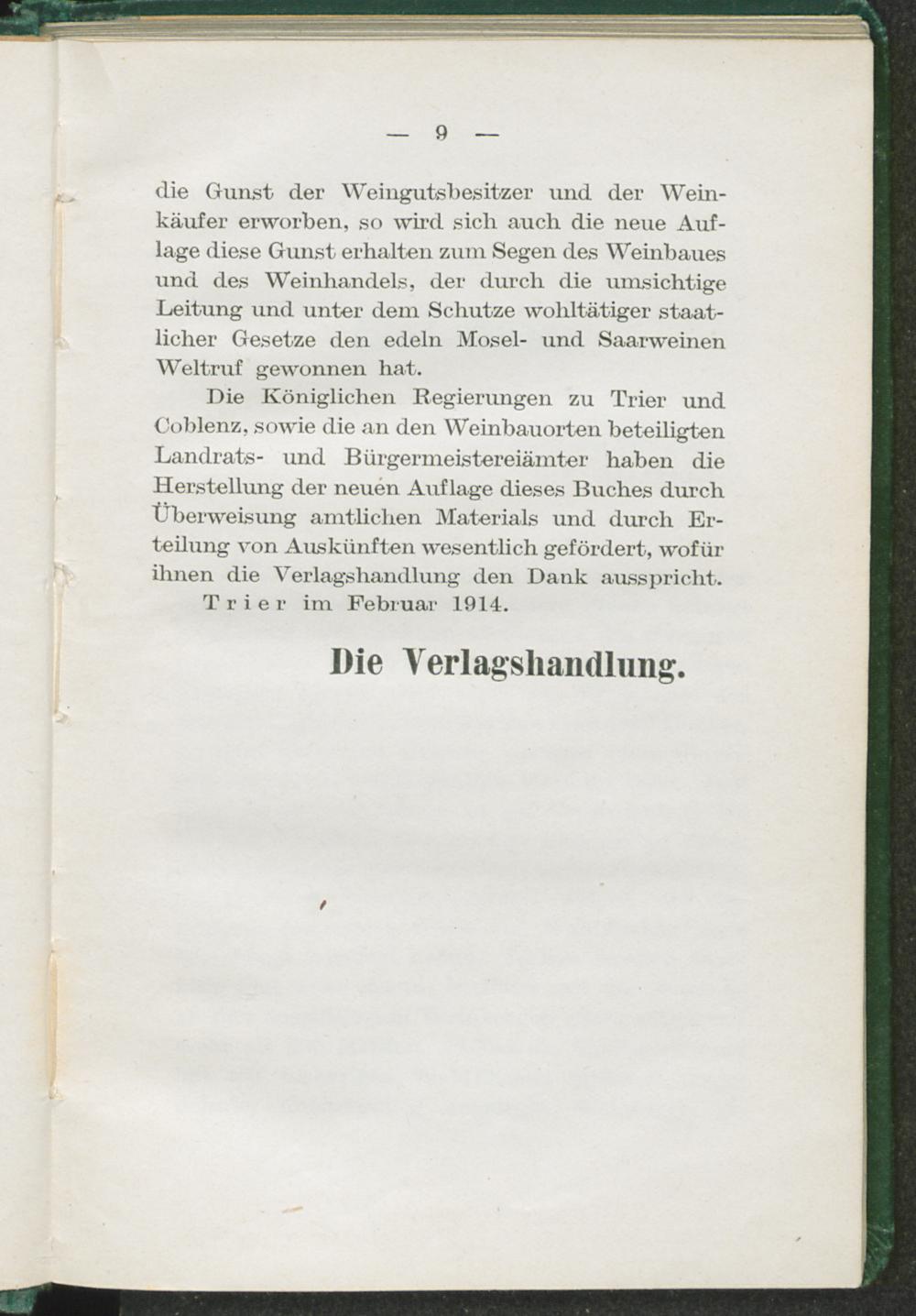 — 9 —

die Gunst der Weingutsbesitzer und der Weinkäufer erworben, so wird sich auch die neue Auflage diese Gunst erhalten zum Segen des Weinbaues und des Weinhandels, der durch die umsichtige Leitung und unter dem Schutze wohltätiger staatlicher Gesetze den edeln Mosel- und Saarweinen Weltruf gewonnen hat.

Die Königlichen Regierungen zu Trier und Coblenz, sowie die an den Weinbauorten beteiligten Landrats- und Bürgermeistereiämter haben die Herstellung der neuen Auflage dieses Buches durch Überweisung amtlichen Materials und durch Erteilung von Auskünften wesentlich gefördert, wofür ihnen die Verlagshandlung den Dank ausspricht.

Trier im Februar 1914.

Die Verlagshandlung.